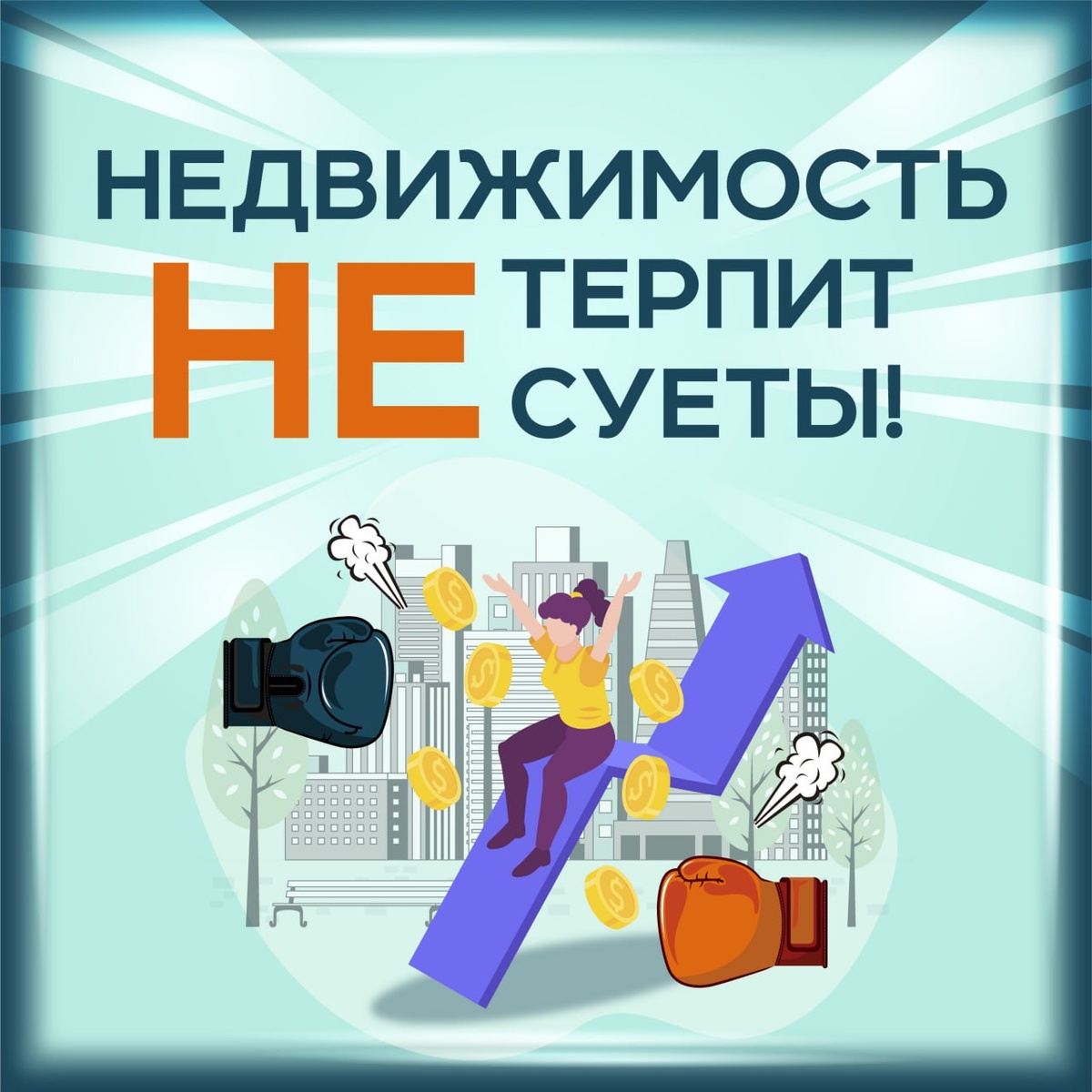 НЕДВИЖИМОСТЬ НЕ ТЕРПИТ СУЕТЫ!